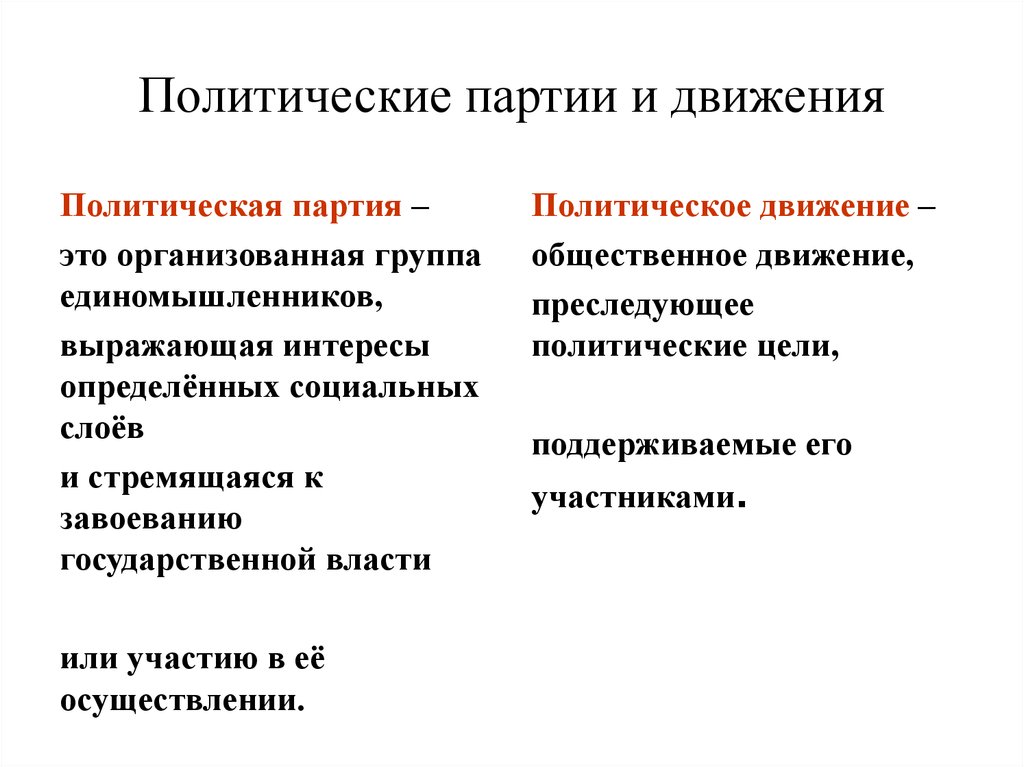 Политические партии и движения

Политическая партия –

это организованная группа единомышленников,

выражающая интересы определённых социальных слоёв

и стремящаяся к завоеванию государственной власти

или участию в её осуществлении.

Политическое движение –

общественное движение,

преследующее политические цели,

поддерживаемые его участниками.